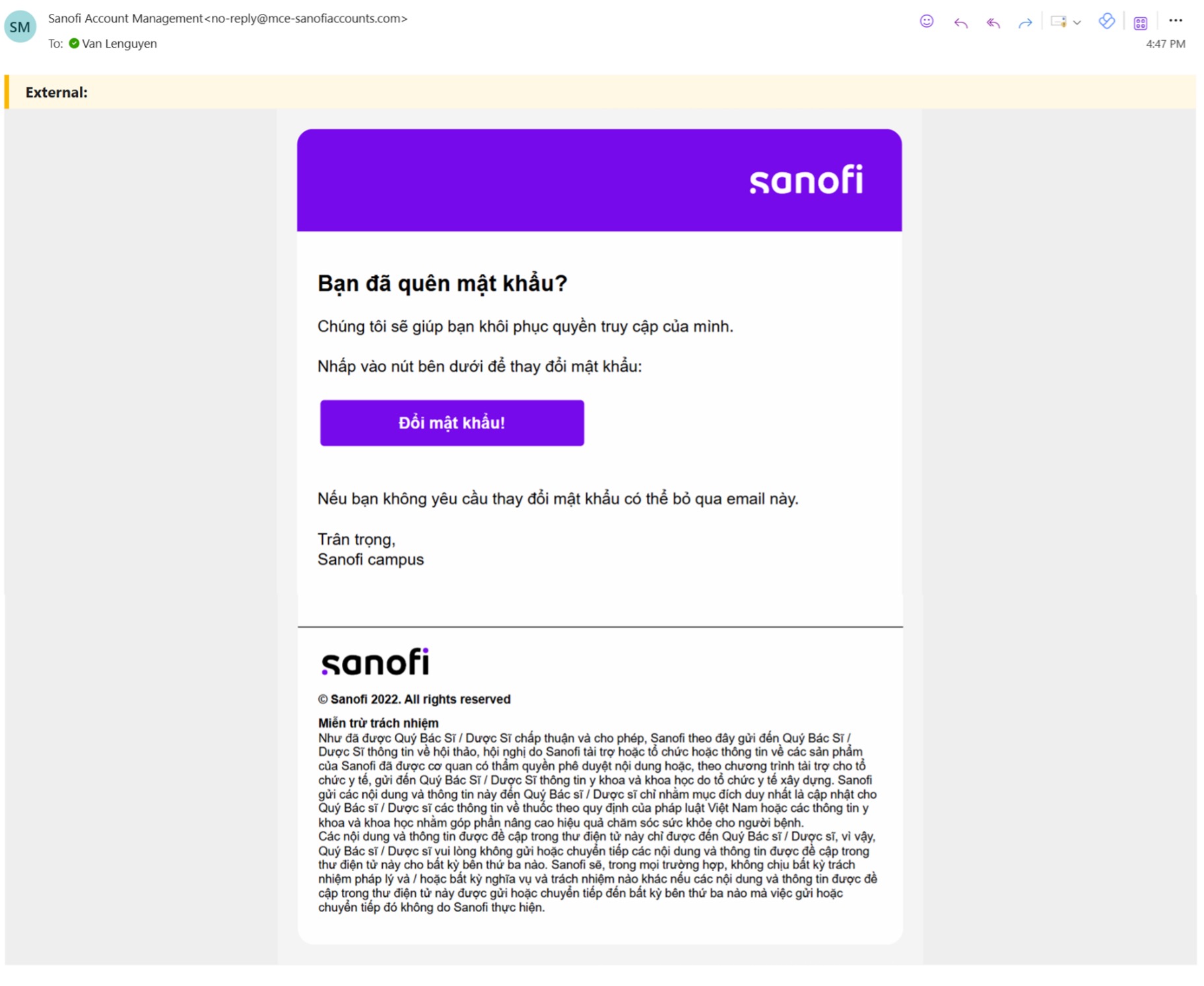 SM

Sanofi Account Management<no-reply@mce-sanofiaccounts.com>
To: Van Lenguyen

4:47 PM

External:

sanofi

Bạn đã quên mật khẩu?

Chúng tôi sẽ giúp bạn khôi phục quyền truy cập của mình.

Nhấp vào nút bên dưới để thay đổi mật khẩu:

Đổi mật khẩu!

Nếu bạn không yêu cầu thay đổi mật khẩu có thể bỏ qua email này.

Trân trọng,
Sanofi campus

sanofi

© Sanofi 2022. All rights reserved

Miễn trừ trách nhiệm
Như đã được Quý Bác Sĩ / Dược Sĩ chấp thuận và cho phép, Sanofi theo đây gửi đến Quý Bác Sĩ / Dược Sĩ thông tin về hội thảo, hội nghị do Sanofi tài trợ hoặc tổ chức hoặc thông tin về các sản phẩm của Sanofi đã được cơ quan có thẩm quyền phê duyệt nội dung hoặc, theo chương trình tài trợ cho tổ chức y tế, gửi đến Quý Bác Sĩ / Dược Sĩ thông tin y khoa và khoa học do tổ chức y tế xây dựng. Sanofi gửi các nội dung và thông tin này đến Quý Bác sĩ / Dược sĩ chỉ nhằm mục đích duy nhất là cập nhật cho Quý Bác sĩ / Dược sĩ các thông tin về thuốc theo quy định của pháp luật Việt Nam hoặc các thông tin y khoa và khoa học nhằm góp phần nâng cao hiệu quả chăm sóc sức khỏe cho người bệnh.
Các nội dung và thông tin được đề cập trong thư điện tử này chỉ được đến Quý Bác sĩ / Dược sĩ, vì vậy, Quý Bác sĩ / Dược sĩ vui lòng không gửi hoặc chuyển tiếp các nội dung và thông tin được đề cập trong thư điện tử này cho bất kỳ bên thứ ba nào. Sanofi sẽ, trong mọi trường hợp, không chịu bất kỳ trách nhiệm pháp lý và / hoặc bất kỳ nghĩa vụ và trách nhiệm nào khác nếu các nội dung và thông tin được đề cập trong thư điện tử này được gửi hoặc chuyển tiếp đến bất kỳ bên thứ ba nào mà việc gửi hoặc chuyển tiếp đó không do Sanofi thực hiện.